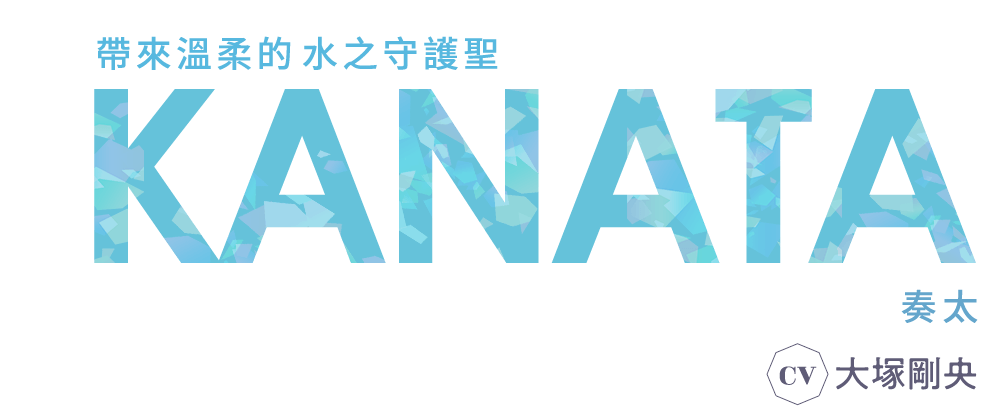 帶來溫柔的水之守護聖

KANATA

奏太

CV 大塚剛央